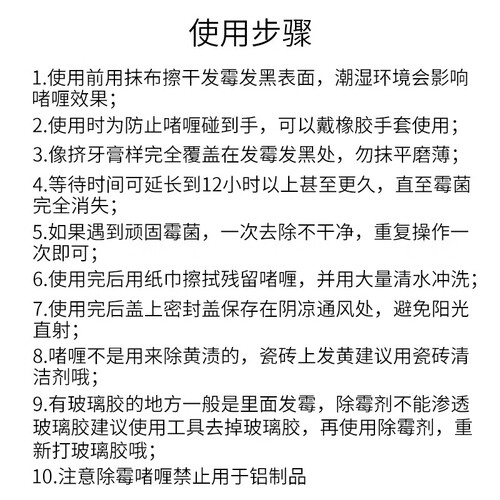 使用步骤

1.使用前用抹布擦干发霉发黑表面，潮湿环境会影响啫喱效果；

2.使用时为防止啫喱碰到手，可以戴橡胶手套使用；

3.像挤牙膏样完全覆盖在发霉发黑处，勿抹平磨薄；

4.等待时间可延长到12小时以上甚至更久，直至霉菌完全消失；

5.如果遇到顽固霉菌，一次去除不干净，重复操作一次即可；

6.使用完后用纸巾擦拭残留啫喱，并用大量清水冲洗；

7.使用完后盖上密封盖保存在阴凉通风处，避免阳光直射；

8.啫喱不是用来除黄渍的，瓷砖上发黄建议用瓷砖清洁剂哦；

9.有玻璃胶的地方一般是里面发霉，除霉剂不能渗透玻璃胶建议使用工具去掉玻璃胶，再使用除霉剂，重新打玻璃胶哦；

10.注意除霉啫喱禁止用于铝制品